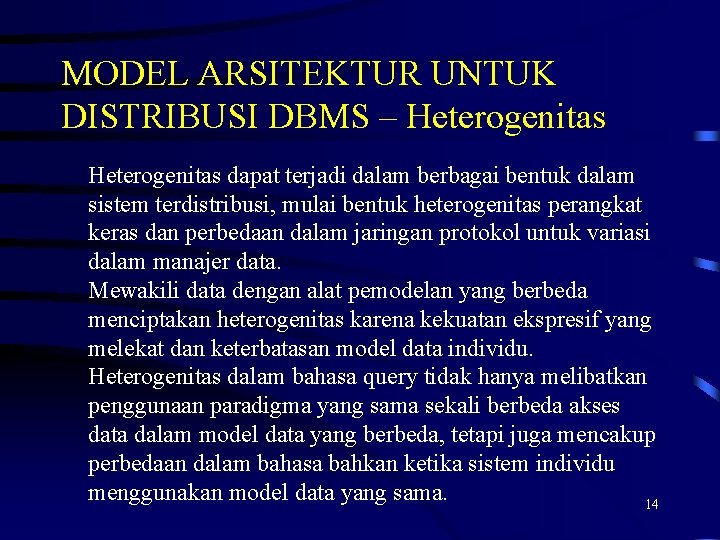 MODEL ARSITEKTUR UNTUK DISTRIBUSI DBMS – Heterogenitas

Heterogenitas dapat terjadi dalam berbagai bentuk dalam sistem terdistribusi, mulai bentuk heterogenitas perangkat keras dan perbedaan dalam jaringan protokol untuk variasi dalam manajer data.

Mewakili data dengan alat pemodelan yang berbeda menciptakan heterogenitas karena kekuatan ekspresif yang melekat dan keterbatasan model data individu.

Heterogenitas dalam bahasa query tidak hanya melibatkan penggunaan paradigma yang sama sekali berbeda akses data dalam model data yang berbeda, tetapi juga mencakup perbedaan dalam bahasa bahkan ketika sistem individu menggunakan model data yang sama.

14